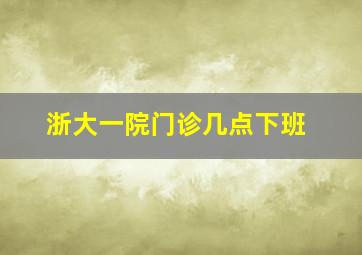 浙大一院门诊几点下班